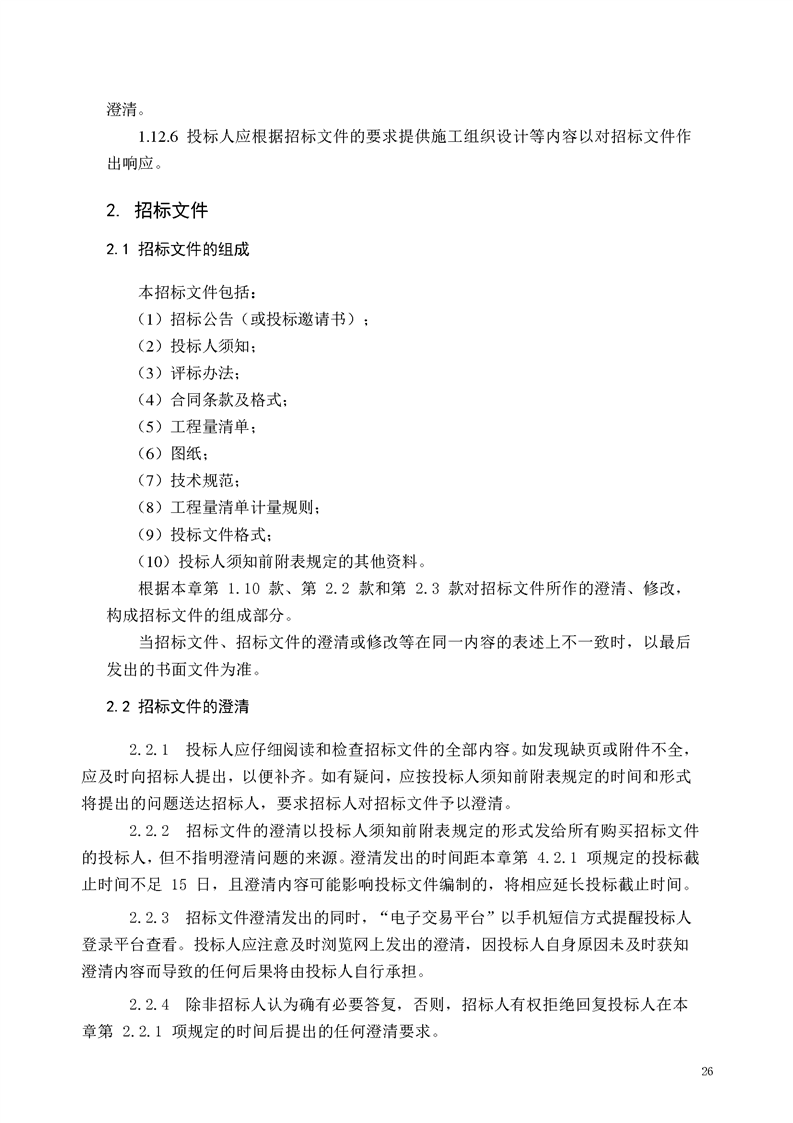 澄清。

1.12.6 投标人应根据招标文件的要求提供施工组织设计等内容以对招标文件作出响应。

2. 招标文件

2.1 招标文件的组成

本招标文件包括：
（1）招标公告（或投标邀请书）；
（2）投标人须知；
（3）评标办法；
（4）合同条款及格式；
（5）工程量清单；
（6）图纸；
（7）技术规范；
（8）工程量清单计量规则；
（9）投标文件格式；
（10）投标人须知前附表规定的其他资料。
根据本章第 1.10 款、第 2.2 款和第 2.3 款对招标文件所作的澄清、修改，构成招标文件的组成部分。
当招标文件、招标文件的澄清或修改等在同一内容的表述上不一致时，以最后发出的书面文件为准。

2.2 招标文件的澄清

2.2.1 投标人应仔细阅读和检查招标文件的全部内容。如发现缺页或附件不全，应及时向招标人提出，以便补齐。如有疑问，应按投标人须知前附表规定的时间和形式将提出的问题送达招标人，要求招标人对招标文件予以澄清。

2.2.2 招标文件的澄清以投标人须知前附表规定的形式发给所有购买招标文件的投标人，但不指明澄清问题的来源。澄清发出的时间距本章第 4.2.1 项规定的投标截止时间不足 15 日，且澄清内容可能影响投标文件编制的，将相应延长投标截止时间。

2.2.3 招标文件澄清发出的同时，“电子交易平台”以手机短信方式提醒投标人登录平台查看。投标人应注意及时浏览网上发出的澄清，因投标人自身原因未及时获知澄清内容而导致的任何后果将由投标人自行承担。

2.2.4 除非招标人认为确有必要答复，否则，招标人有权拒绝回复投标人在本章第 2.2.1 项规定的时间后提出的任何澄清要求。

26